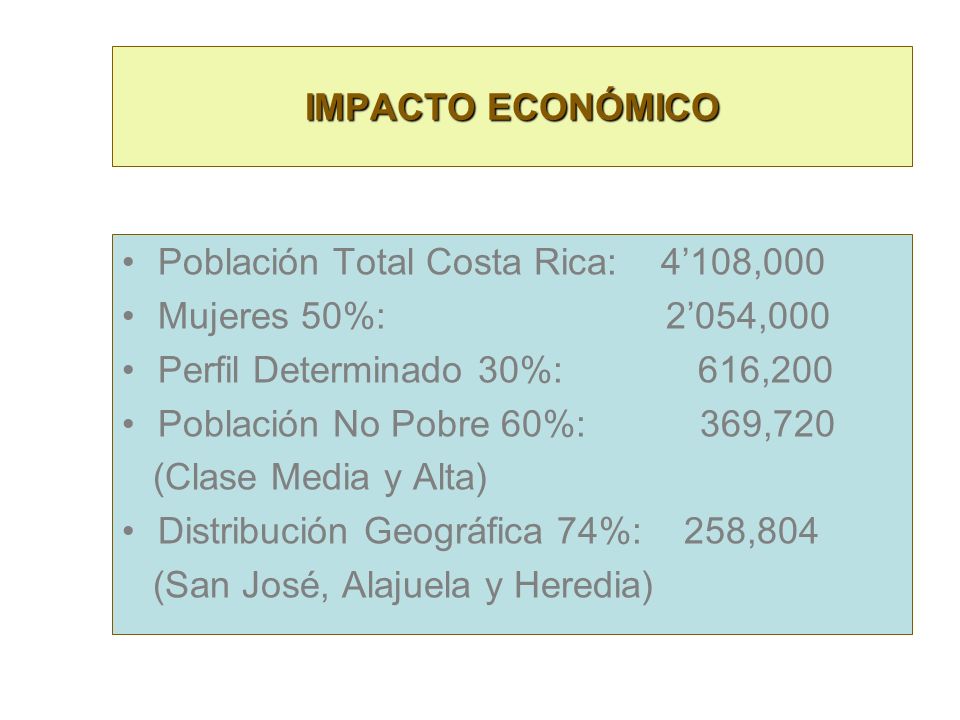 IMPACTO ECONÓMICO

• Población Total Costa Rica: 4’108,000
• Mujeres 50%: 2’054,000
• Perfil Determinado 30%: 616,200
• Población No Pobre 60%: 369,720
(Clase Media y Alta)
• Distribución Geográfica 74%: 258,804
(San José, Alajuela y Heredia)